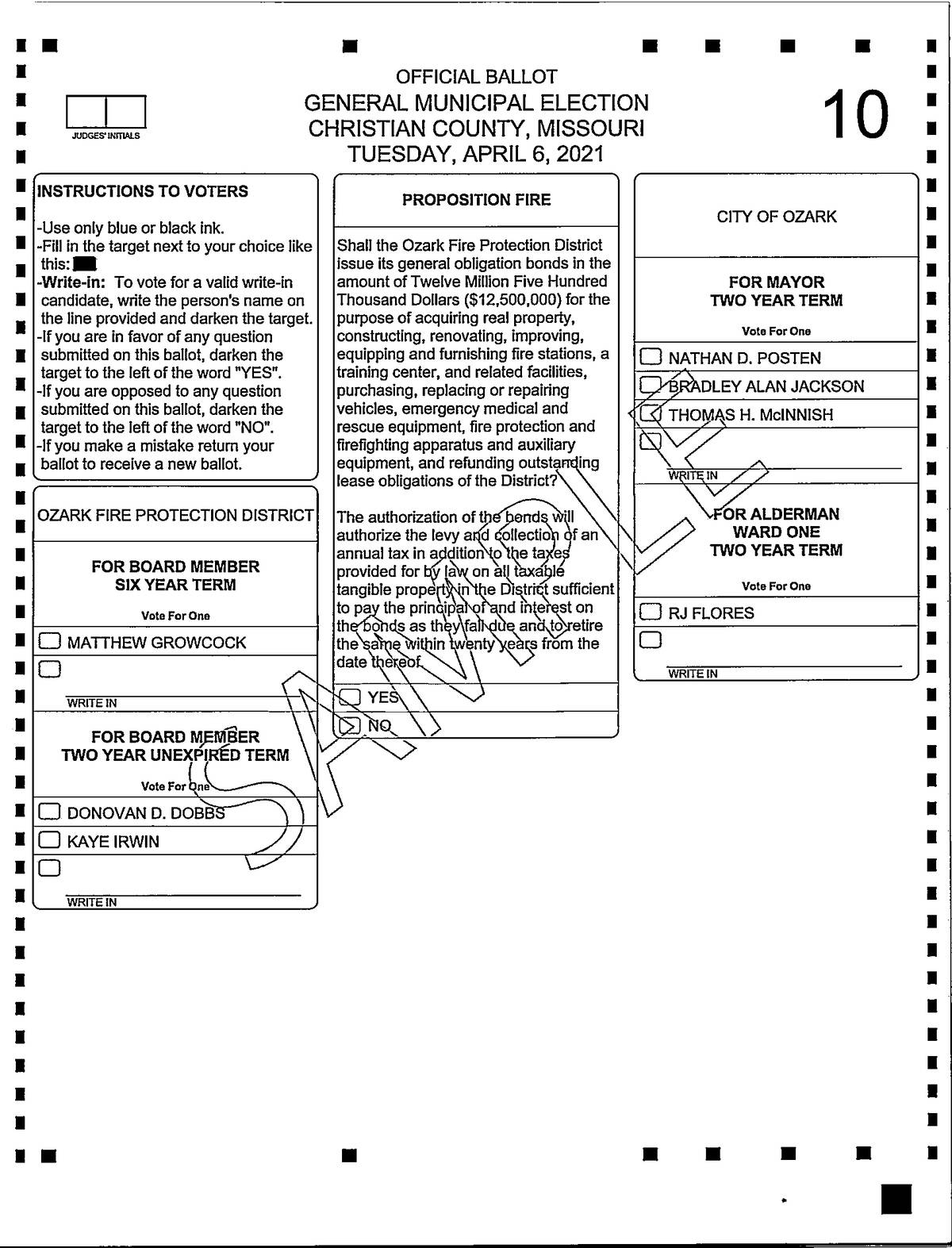 JUDGES' INITIALS

OFFICIAL BALLOT
GENERAL MUNICIPAL ELECTION
CHRISTIAN COUNTY, MISSOURI
TUESDAY, APRIL 6, 2021

10

INSTRUCTIONS TO VOTERS

-Use only blue or black ink.
-Fill in the target next to your choice like this:
-Write-in: To vote for a valid write-in candidate, write the person's name on the line provided and darken the target.
-If you are in favor of any question submitted on this ballot, darken the target to the left of the word "YES".
-If you are opposed to any question submitted on this ballot, darken the target to the left of the word "NO".
-If you make a mistake return your ballot to receive a new ballot.

OZARK FIRE PROTECTION DISTRICT

FOR BOARD MEMBER
SIX YEAR TERM

Vote For One

MATTHEW GROWCOCK

WRITE IN

FOR BOARD MEMBER
TWO YEAR UNEXPIRED TERM

Vote For One

DONOVAN D. DOBBS

KAYE IRWIN

WRITE IN

PROPOSITION FIRE

Shall the Ozark Fire Protection District issue its general obligation bonds in the amount of Twelve Million Five Hundred Thousand Dollars ($12,500,000) for the purpose of acquiring real property, constructing, renovating, improving, equipping and furnishing fire stations, a training center, and related facilities, purchasing, replacing or repairing vehicles, emergency medical and rescue equipment, fire protection and firefighting apparatus and auxiliary equipment, and refunding outstanding lease obligations of the District?

The authorization of the bonds will authorize the levy and collection of an annual tax in addition to the taxes provided for by law on all taxable tangible property in the District sufficient to pay the principal of and interest on the bonds as they fall due and to retire the same within twenty years from the date thereof.

YES

NO

CITY OF OZARK

FOR MAYOR
TWO YEAR TERM

Vote For One

NATHAN D. POSTEN

BRADLEY ALAN JACKSON

THOMAS H. McINNISH

WRITE IN

FOR ALDERMAN
WARD ONE
TWO YEAR TERM

Vote For One

RJ FLORES

WRITE IN

SAMPLE